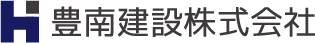 豊南建設株式会社